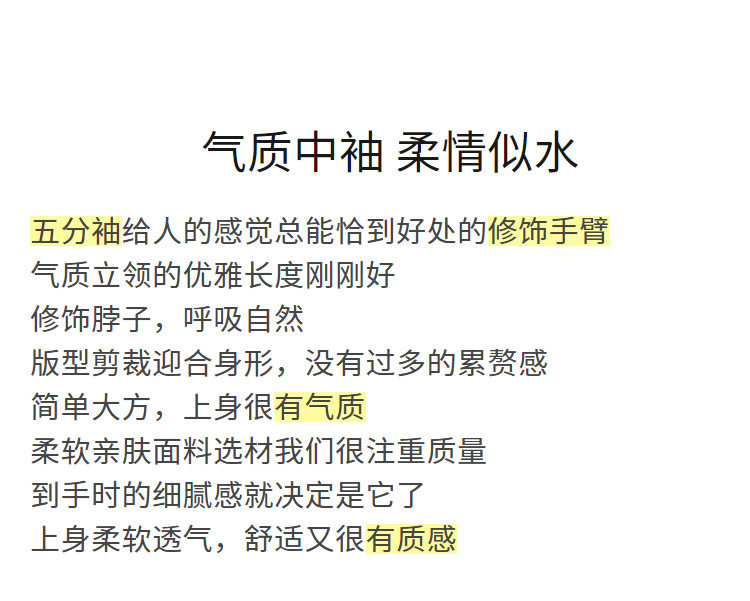 气质中袖 柔情似水

五分袖给人的感觉总能恰到好处的修饰手臂
气质立领的优雅长度刚刚好
修饰脖子，呼吸自然
版型剪裁迎合身形，没有过多的累赘感
简单大方，上身很有气质
柔软亲肤面料选材我们很注重质量
到手时的细腻感就决定是它了
上身柔软透气，舒适又很有质感